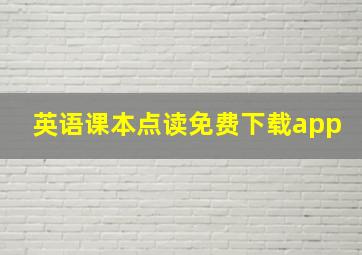 英语课本点读免费下载app